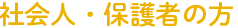 社会人・保護者の方